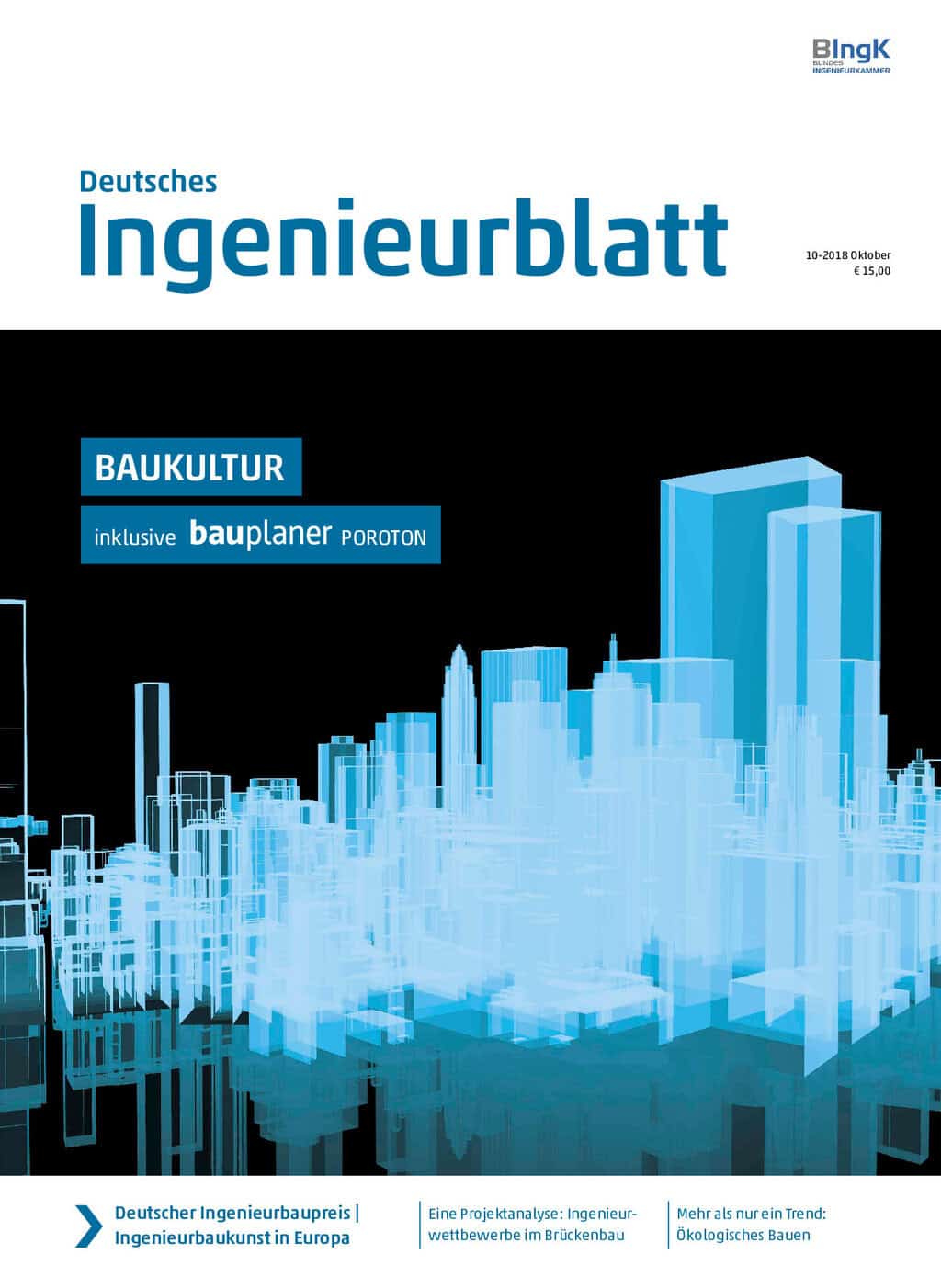 BIngK
BUNDES
INGENIEURKAMMER

Deutsches
Ingenieurblatt

10-2018 Oktober
€ 15,00

BAUKULTUR

inklusive bauplaner POROTON

Deutscher Ingenieurbaupreis |
Ingenieurbaukunst in Europa

Eine Projektanalyse: Ingenieurwettbewerbe im Brückenbau

Mehr als nur ein Trend:
Ökologisches Bauen